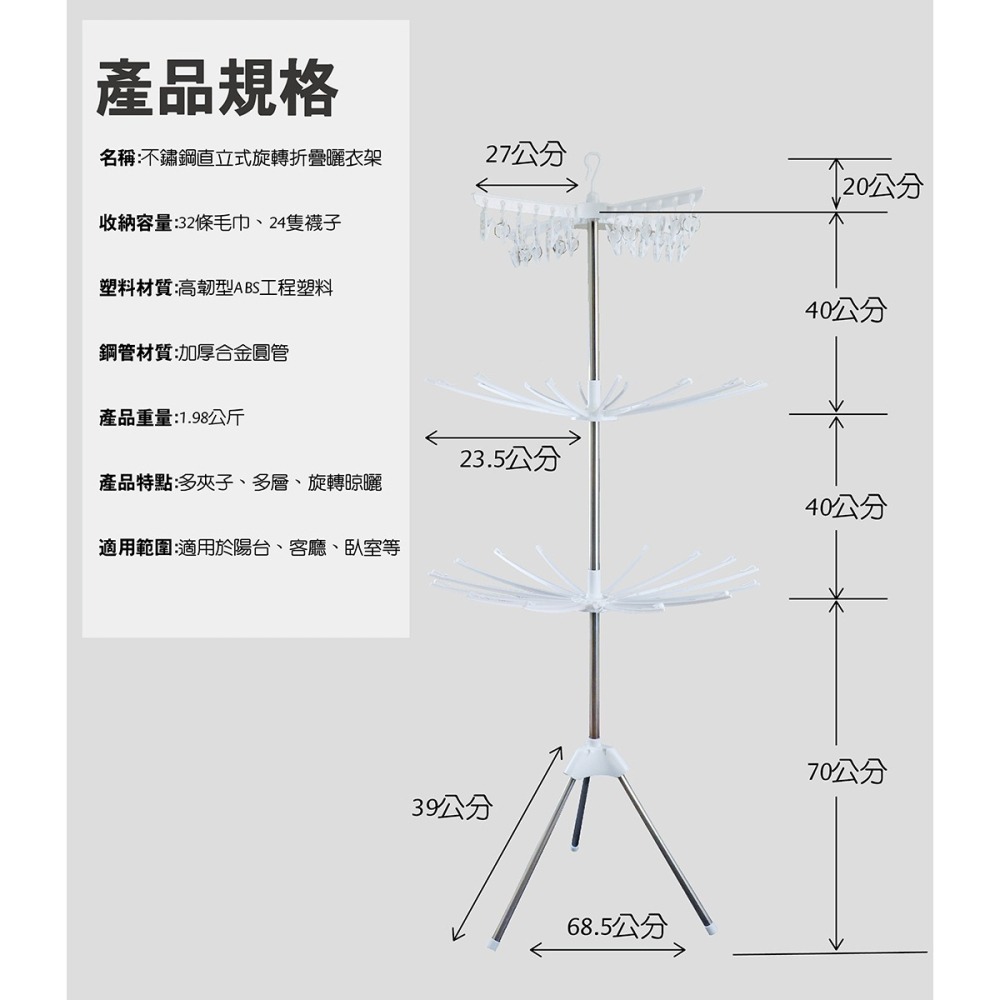 產品規格

名稱:不鏽鋼直立式旋轉折疊曬衣架

收納容量:32條毛巾、24隻襪子

塑料材質:高韌型ABS工程塑料

鋼管材質:加厚合金圓管

產品重量:1.98公斤

產品特點:多夾子、多層、旋轉晾曬

適用範圍:適用於陽台、客廳、臥室等

27公分

20公分

40公分

23.5公分

40公分

70公分

39公分

68.5公分